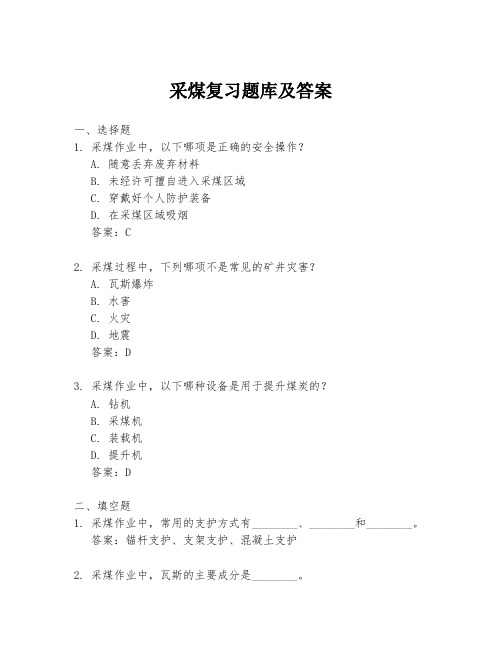 采煤复习题库及答案

一、选择题

1. 采煤作业中，以下哪项是正确的安全操作？
A. 随意丢弃废弃材料
B. 未经许可擅自进入采煤区域
C. 穿戴好个人防护装备
D. 在采煤区域吸烟
答案：C

2. 采煤过程中，下列哪项不是常见的矿井灾害？
A. 瓦斯爆炸
B. 水害
C. 火灾
D. 地震
答案：D

3. 采煤作业中，以下哪种设备是用于提升煤炭的？
A. 钻机
B. 采煤机
C. 装载机
D. 提升机
答案：D

二、填空题

1. 采煤作业中，常用的支护方式有________、________和________。
答案：锚杆支护、支架支护、混凝土支护

2. 采煤作业中，瓦斯的主要成分是________。